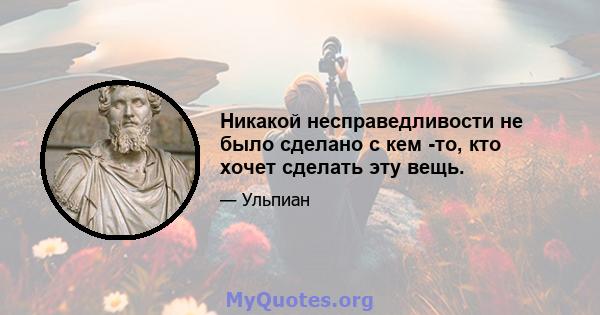 Никакой несправедливости не было сделано с кем -то, кто хочет сделать эту вещь.

— Ульпиан

MyQuotes.org